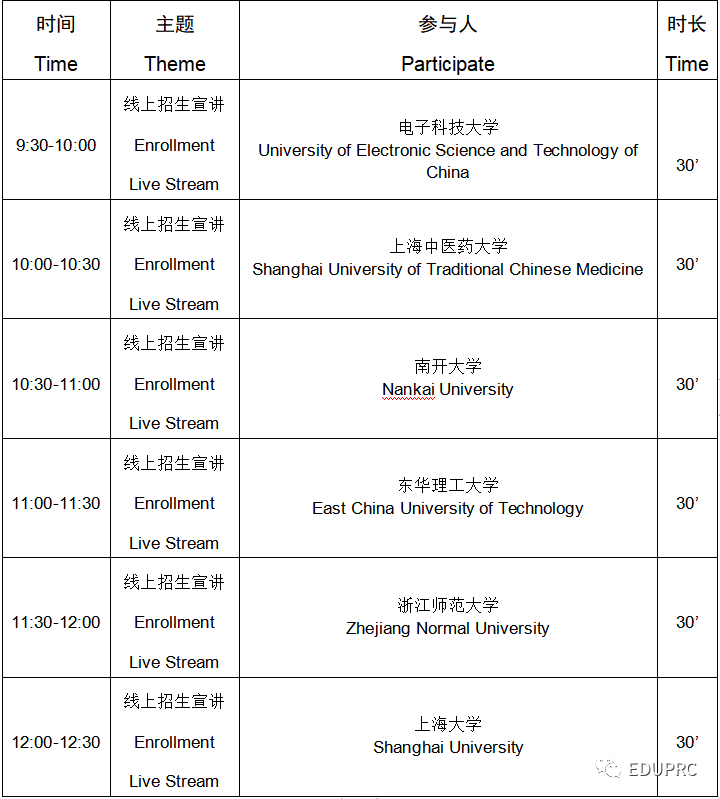 | 时间 Time | 主题 Theme | 参与人 Participate | 时长 Time |
|---|---|---|---|
| 9:30-10:00 | 线上招生宣讲 Enrollment Live Stream | 电子科技大学 University of Electronic Science and Technology of China | 30’ |
| 10:00-10:30 | 线上招生宣讲 Enrollment Live Stream | 上海中医药大学 Shanghai University of Traditional Chinese Medicine | 30’ |
| 10:30-11:00 | 线上招生宣讲 Enrollment Live Stream | 南开大学 Nankai University | 30’ |
| 11:00-11:30 | 线上招生宣讲 Enrollment Live Stream | 东华理工大学 East China University of Technology | 30’ |
| 11:30-12:00 | 线上招生宣讲 Enrollment Live Stream | 浙江师范大学 Zhejiang Normal University | 30’ |
| 12:00-12:30 | 线上招生宣讲 Enrollment Live Stream | 上海大学 Shanghai University | 30’ |

EDUPRC